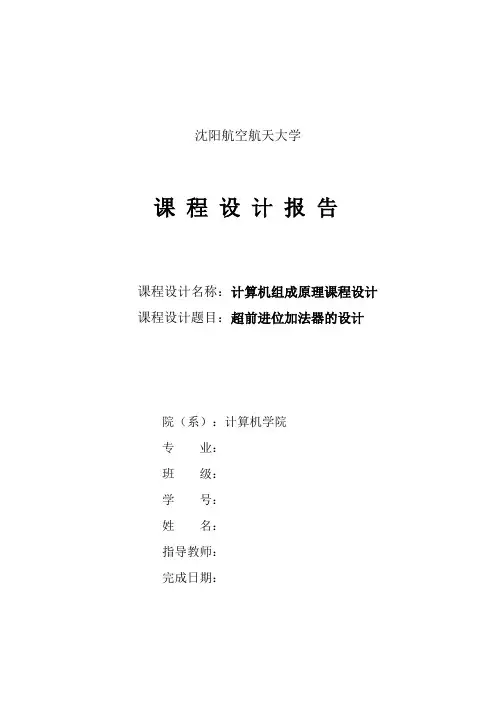 沈阳航空航天大学

课 程 设 计 报 告

课程设计名称：计算机组成原理课程设计
课程设计题目：超前进位加法器的设计

院（系）：计算机学院
专　　业：
班　　级：
学　　号：
姓　　名：
指导教师：
完成日期：